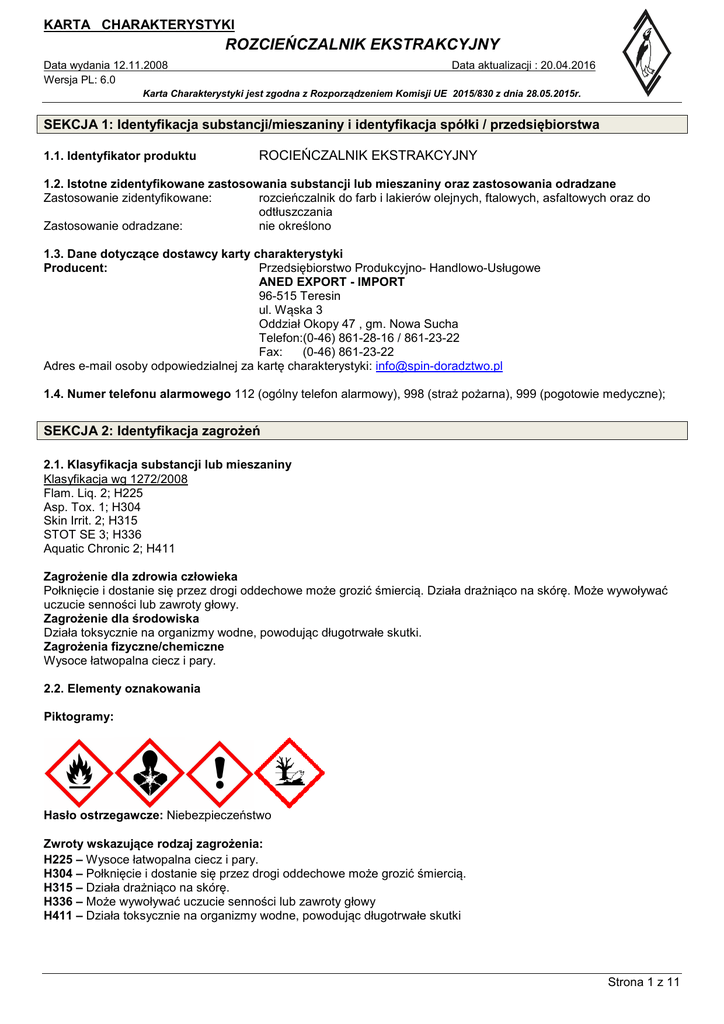 KARTA CHARAKTERYSTYKI

ROZCIEŃCZALNIK EKSTRAKCYJNY

Data wydania 12.11.2008 Data aktualizacji : 20.04.2016
Wersja PL: 6.0

Karta Charakterystyki jest zgodna z Rozporządzeniem Komisji UE 2015/830 z dnia 28.05.2015r.

SEKCJA 1: Identyfikacja substancji/mieszaniny i identyfikacja spółki / przedsiębiorstwa

1.1. Identyfikator produktu ROCIEŃCZALNIK EKSTRAKCYJNY

1.2. Istotne zidentyfikowane zastosowania substancji lub mieszaniny oraz zastosowania odradzane
Zastosowanie zidentyfikowane: rozcieńczalnik do farb i lakierów olejnych, ftalowych, asfaltowych oraz do odtłuszczania
Zastosowanie odradzane: nie określono

1.3. Dane dotyczące dostawcy karty charakterystyki
Producent: Przedsiębiorstwo Produkcyjno- Handlowo-Usługowe
ANED EXPORT - IMPORT
96-515 Teresin
ul. Wąska 3
Oddział Okopy 47 , gm. Nowa Sucha
Telefon:(0-46) 861-28-16 / 861-23-22
Fax: (0-46) 861-23-22
Adres e-mail osoby odpowiedzialnej za kartę charakterystyki: info@spin-doradztwo.pl

1.4. Numer telefonu alarmowego 112 (ogólny telefon alarmowy), 998 (straż pożarna), 999 (pogotowie medyczne);

SEKCJA 2: Identyfikacja zagrożeń

2.1. Klasyfikacja substancji lub mieszaniny
Klasyfikacja wg 1272/2008
Flam. Liq. 2; H225
Asp. Tox. 1; H304
Skin Irrit. 2; H315
STOT SE 3; H336
Aquatic Chronic 2; H411

Zagrożenie dla zdrowia człowieka
Połknięcie i dostanie się przez drogi oddechowe może grozić śmiercią. Działa drażniąco na skórę. Może wywoływać uczucie senności lub zawroty głowy.
Zagrożenie dla środowiska
Działa toksycznie na organizmy wodne, powodując długotrwałe skutki.
Zagrożenia fizyczne/chemiczne
Wysoce łatwopalna ciecz i pary.

2.2. Elementy oznakowania

Piktogramy:

Hasło ostrzegawcze: Niebezpieczeństwo

Zwroty wskazujące rodzaj zagrożenia:
H225 – Wysoce łatwopalna ciecz i pary.
H304 – Połknięcie i dostanie się przez drogi oddechowe może grozić śmiercią.
H315 – Działa drażniąco na skórę.
H336 – Może wywoływać uczucie senności lub zawroty głowy
H411 – Działa toksycznie na organizmy wodne, powodując długotrwałe skutki

Strona 1 z 11